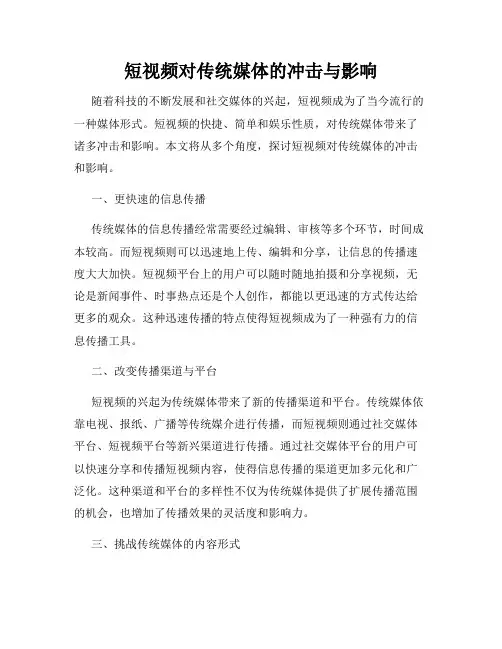 短视频对传统媒体的冲击与影响

随着科技的不断发展和社交媒体的兴起，短视频成为了当今流行的一种媒体形式。短视频的快捷、简单和娱乐性质，对传统媒体带来了诸多冲击和影响。本文将从多个角度，探讨短视频对传统媒体的冲击和影响。

一、更快速的信息传播

传统媒体的信息传播经常需要经过编辑、审核等多个环节，时间成本较高。而短视频则可以迅速地上传、编辑和分享，让信息的传播速度大大加快。短视频平台上的用户可以随时随地拍摄和分享视频，无论是新闻事件、时事热点还是个人创作，都能以更迅速的方式传达给更多的观众。这种迅速传播的特点使得短视频成为了一种强有力的信息传播工具。

二、改变传播渠道与平台

短视频的兴起为传统媒体带来了新的传播渠道和平台。传统媒体依靠电视、报纸、广播等传统媒介进行传播，而短视频则通过社交媒体平台、短视频平台等新兴渠道进行传播。通过社交媒体平台的用户可以快速分享和传播短视频内容，使得信息传播的渠道更加多元化和广泛化。这种渠道和平台的多样性不仅为传统媒体提供了扩展传播范围的机会，也增加了传播效果的灵活度和影响力。

三、挑战传统媒体的内容形式